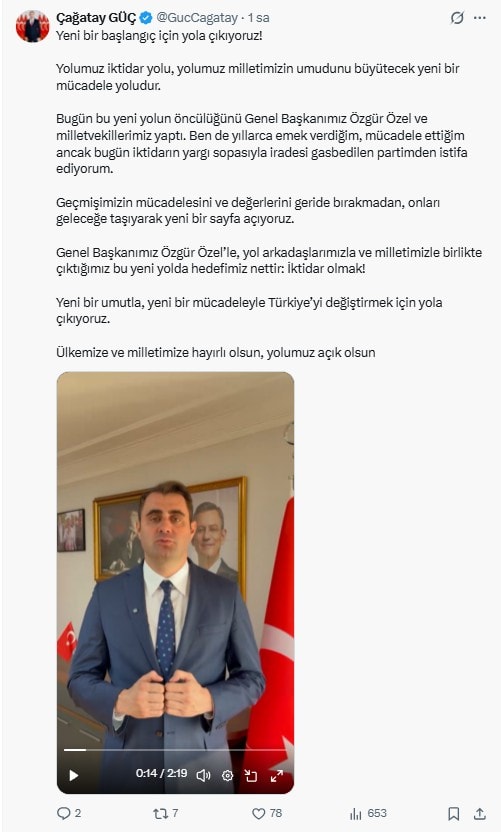 Çağatay GÜÇ @GucCagatay · 1 sa
Yeni bir başlangıç için yola çıkıyoruz!

Yolumuz iktidar yolu, yolumuz milletimizin umudunu büyütecek yeni bir mücadele yoludur.

Bugün bu yeni yolun öncülüğünü Genel Başkanımız Özgür Özel ve milletvekillerimiz yaptı. Ben de yıllarca emek verdiğim, mücadele ettiğim ancak bugün iktidarın yargı sopasıyla iradesi gasbedilen partimden istifa ediyorum.

Geçmişimizin mücadelesini ve değerlerini geride bırakmadan, onları geleceğe taşıyarak yeni bir sayfa açıyoruz.

Genel Başkanımız Özgür Özel'le, yol arkadaşlarımızla ve milletimizle birlikte çıktığımız bu yeni yolda hedefimiz nettir: İktidar olmak!

Yeni bir umutla, yeni bir mücadeleyle Türkiye'yi değiştirmek için yola çıkıyoruz.

Ülkemize ve milletimize hayırlı olsun, yolumuz açık olsun

0:14 / 2:19

2 7 78 653